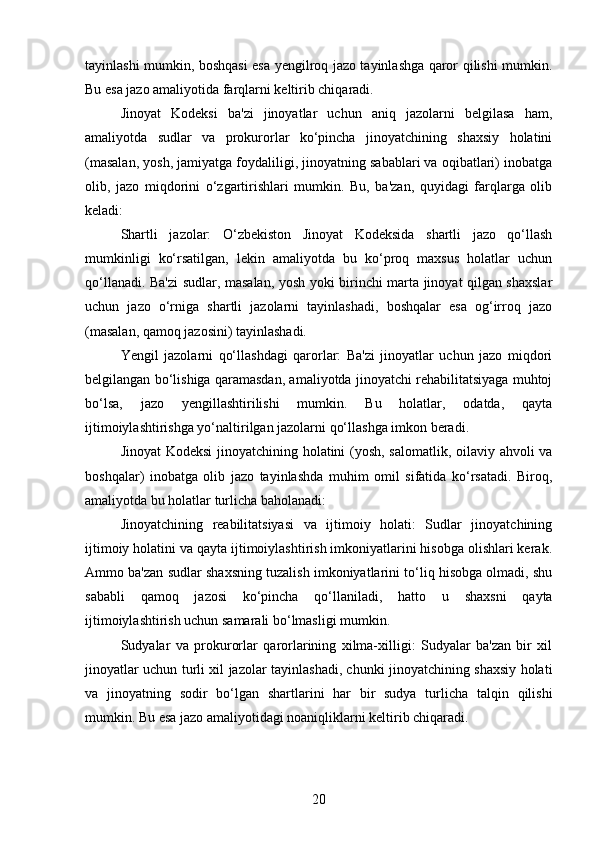 tayinlashi mumkin, boshqasi esa yengilroq jazo tayinlashga qaror qilishi mumkin. Bu esa jazo amaliyotida farqlarni keltirib chiqaradi.

Jinoyat Kodeksi ba'zi jinoyatlar uchun aniq jazolarni belgilasa ham, amaliyotda sudlar va prokurorlar ko‘pincha jinoyatchining shaxsiy holatini (masalan, yosh, jamiyatga foydaliligi, jinoyatning sabablari va oqibatlari) inobatga olib, jazo miqdorini o‘zgartirishlari mumkin. Bu, ba'zan, quyidagi farqlarga olib keladi:

Shartli jazolar: O‘zbekiston Jinoyat Kodeksida shartli jazo qo‘llash mumkinligi ko‘rsatilgan, lekin amaliyotda bu ko‘proq maxsus holatlar uchun qo‘llanadi. Ba'zi sudlar, masalan, yosh yoki birinchi marta jinoyat qilgan shaxslar uchun jazo o‘rniga shartli jazolarni tayinlashadi, boshqalar esa og‘irroq jazo (masalan, qamoq jazosini) tayinlashadi.

Yengil jazolarni qo‘llashdagi qarorlar: Ba'zi jinoyatlar uchun jazo miqdori belgilangan bo‘lishiga qaramasdan, amaliyotda jinoyatchi rehabilitatsiyaga muhtoj bo‘lsa, jazo yengillashtirilishi mumkin. Bu holatlar, odatda, qayta ijtimoiylashtirishga yo‘naltirilgan jazolarni qo‘llashga imkon beradi.

Jinoyat Kodeksi jinoyatchining holatini (yosh, salomatlik, oilaviy ahvoli va boshqalar) inobatga olib jazo tayinlashda muhim omil sifatida ko‘rsatadi. Biroq, amaliyotda bu holatlar turlicha baholanadi:

Jinoyatchining reabilitatsiyasi va ijtimoiy holati: Sudlar jinoyatchining ijtimoiy holatini va qayta ijtimoiylashtirish imkoniyatlarini hisobga olishlari kerak. Ammo ba'zan sudlar shaxsning tuzalish imkoniyatlarini to‘liq hisobga olmadi, shu sababli qamoq jazosi ko‘pincha qo‘llaniladi, hatto u shaxsni qayta ijtimoiylashtirish uchun samarali bo‘lmasligi mumkin.

Sudyalar va prokurorlar qarorlarining xilma-xilligi: Sudyalar ba'zan bir xil jinoyatlar uchun turli xil jazolar tayinlashadi, chunki jinoyatchining shaxsiy holati va jinoyatning sodir bo‘lgan shartlarini har bir sudya turlicha talqin qilishi mumkin. Bu esa jazo amaliyotidagi noaniqliklarni keltirib chiqaradi.

20